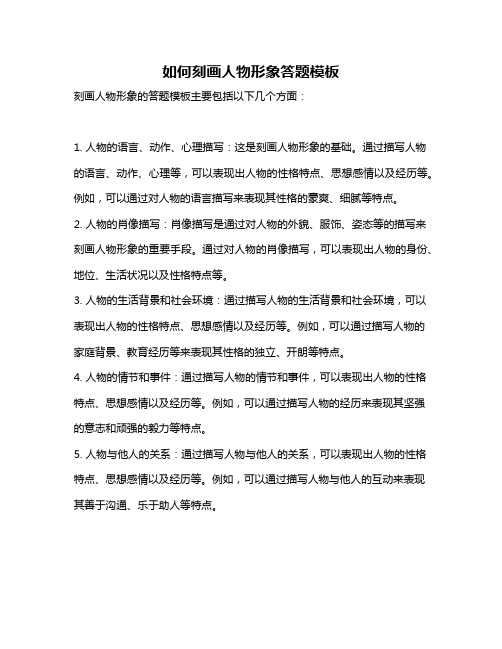 如何刻画人物形象答题模板

刻画人物形象的答题模板主要包括以下几个方面：

1. 人物的语言、动作、心理描写：这是刻画人物形象的基础。通过描写人物的语言、动作、心理等，可以表现出人物的性格特点、思想感情以及经历等。例如，可以通过对人物的语言描写来表现其性格的豪爽、细腻等特点。

2. 人物的肖像描写：肖像描写是通过对人物的外貌、服饰、姿态等的描写来刻画人物形象的重要手段。通过对人物的肖像描写，可以表现出人物的身份、地位、生活状况以及性格特点等。

3. 人物的生活背景和社会环境：通过描写人物的生活背景和社会环境，可以表现出人物的性格特点、思想感情以及经历等。例如，可以通过描写人物的家庭背景、教育经历等来表现其性格的独立、开朗等特点。

4. 人物的情节和事件：通过描写人物的情节和事件，可以表现出人物的性格特点、思想感情以及经历等。例如，可以通过描写人物的经历来表现其坚强的意志和顽强的毅力等特点。

5. 人物与他人的关系：通过描写人物与他人的关系，可以表现出人物的性格特点、思想感情以及经历等。例如，可以通过描写人物与他人的互动来表现其善于沟通、乐于助人等特点。